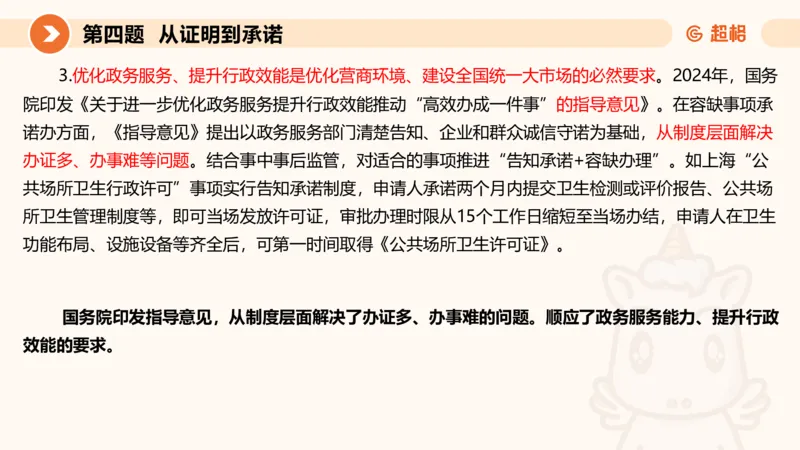 第四题　从证明到承诺

超格

3.优化政务服务、提升行政效能是优化营商环境、建设全国统一大市场的必然要求。2024年，国务院印发《关于进一步优化政务服务提升行政效能推动“高效办成一件事”的指导意见》。在容缺事项承诺办方面，《指导意见》提出以政务服务部门清楚告知、企业和群众诚信守诺为基础，从制度层面解决办证多、办事难等问题。结合事中事后监管，对适合的事项推进“告知承诺+容缺办理”。如上海“公共场所卫生行政许可”事项实行告知承诺制度，申请人承诺两个月内提交卫生检测或评价报告、公共场所卫生管理制度等，即可当场发放许可证，审批办理时限从15个工作日缩短至当场办结，申请人在卫生功能布局、设施设备等齐全后，可第一时间取得《公共场所卫生许可证》。

国务院印发指导意见，从制度层面解决了办证多、办事难的问题。顺应了政务服务能力、提升行政效能的要求。